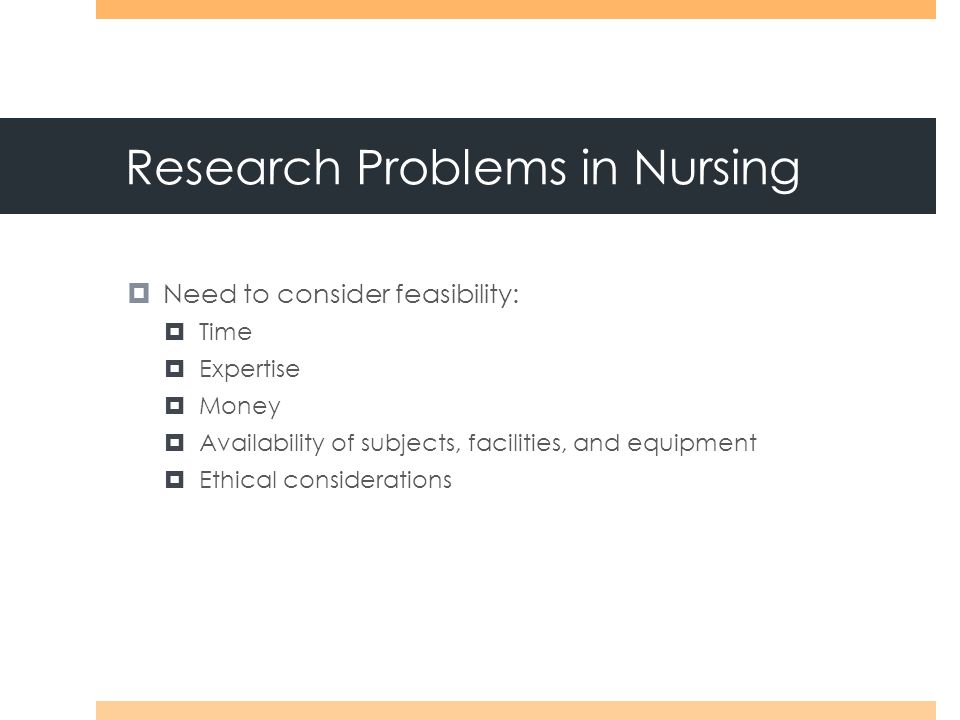 Research Problems in Nursing

Need to consider feasibility:
Time
Expertise
Money
Availability of subjects, facilities, and equipment
Ethical considerations